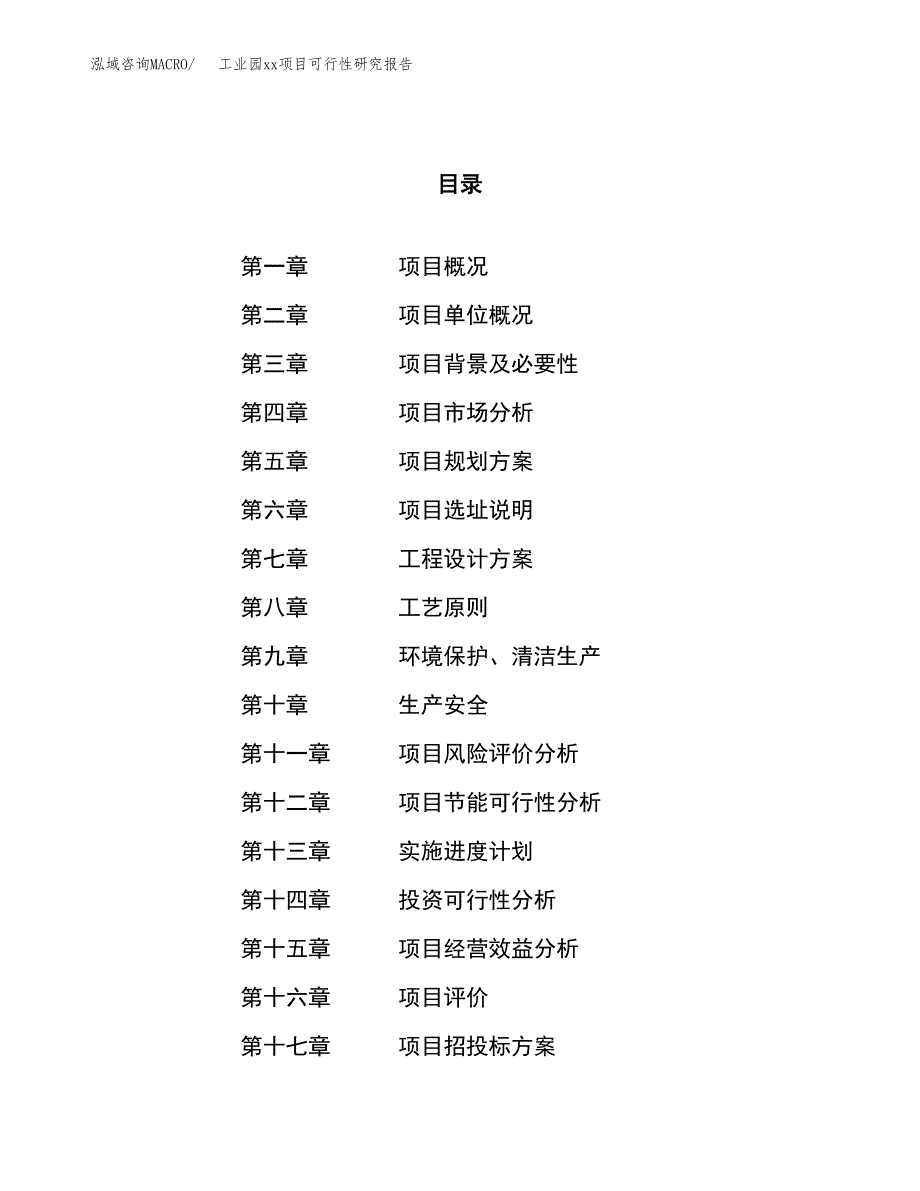 泓域咨询MACRO/ 工业园xx项目可行性研究报告

目录

第一章 项目概况
第二章 项目单位概况
第三章 项目背景及必要性
第四章 项目市场分析
第五章 项目规划方案
第六章 项目选址说明
第七章 工程设计方案
第八章 工艺原则
第九章 环境保护、清洁生产
第十章 生产安全
第十一章 项目风险评价分析
第十二章 项目节能可行性分析
第十三章 实施进度计划
第十四章 投资可行性分析
第十五章 项目经营效益分析
第十六章 项目评价
第十七章 项目招投标方案